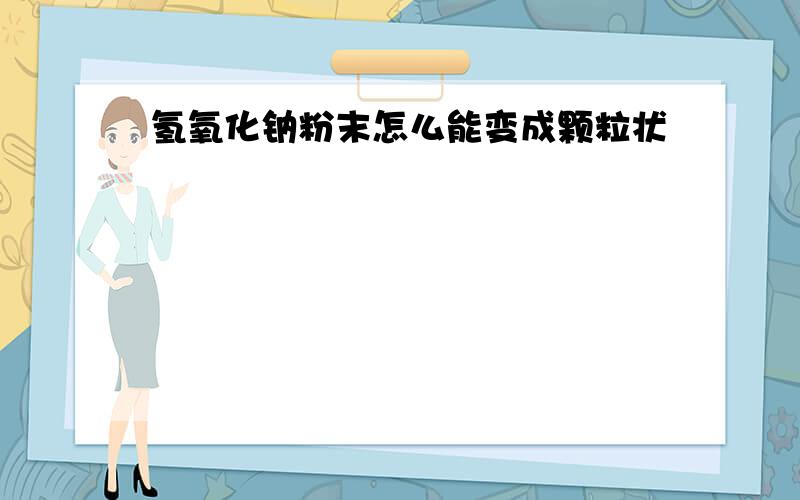 氢氧化钠粉末怎么能变成颗粒状